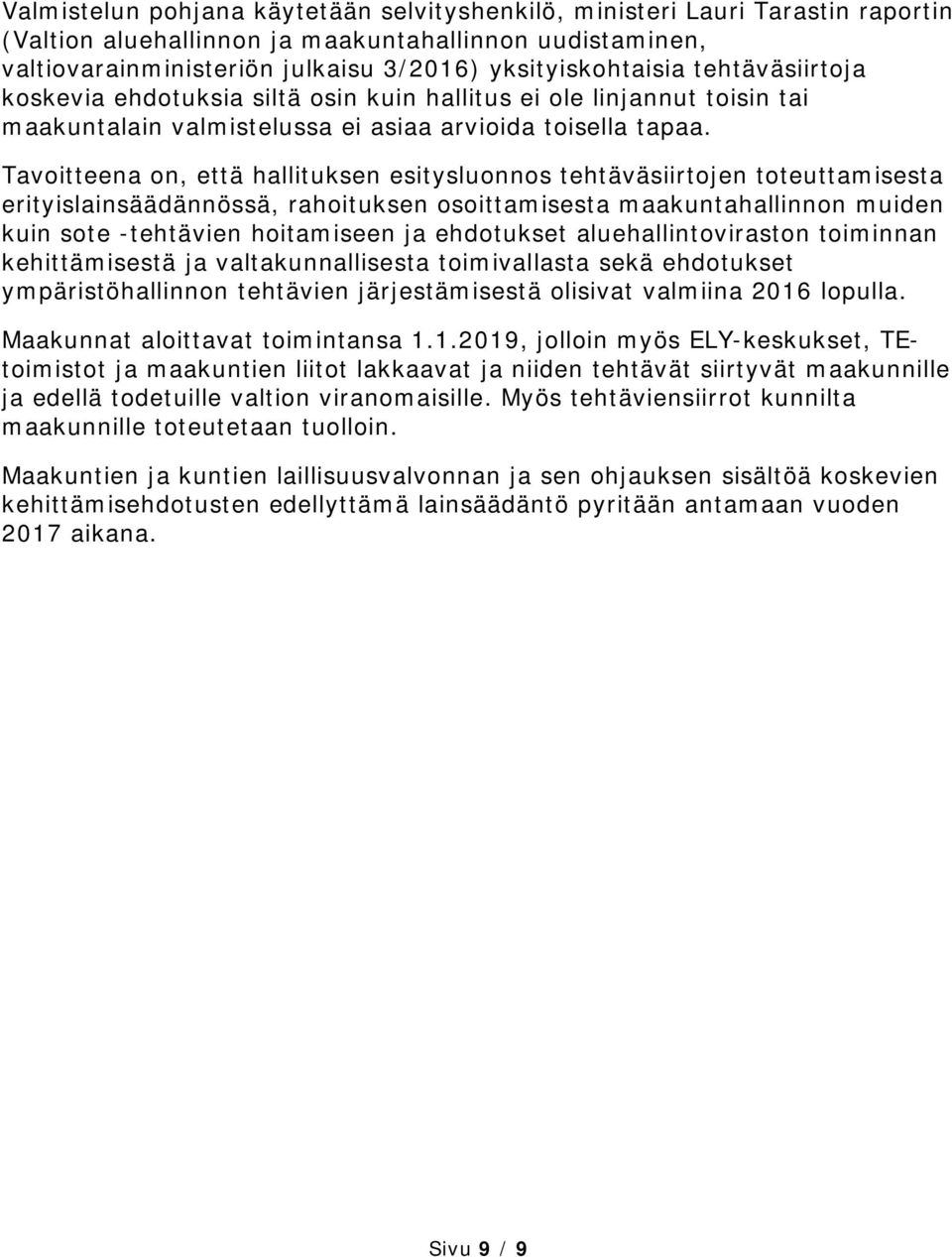 Valmistelun pohjana käytetään selvityshenkilö, ministeri Lauri Tarastin raportin (Valtion aluehallinnon ja maakuntahallinnon uudistaminen, valtiovarainministeriön julkaisu 3/2016) yksityiskohtaisia tehtäväsiirtoja koskevia ehdotuksia siltä osin kuin hallitus ei ole linjannut toisin tai maakuntalain valmistelussa ei asiaa arvioida toisella tapaa.

Tavoitteena on, että hallituksen esitysluonnos tehtäväsiirtojen toteuttamisesta erityislainsäädännössä, rahoituksen osoittamisesta maakuntahallinnon muiden kuin sote -tehtävien hoitamiseen ja ehdotukset aluehallintoviraston toiminnan kehittämisestä ja valtakunnallisesta toimivallasta sekä ehdotukset ympäristöhallinnon tehtävien järjestämisestä olisivat valmiina 2016 lopulla.

Maakunnat aloittavat toimintansa 1.1.2019, jolloin myös ELY-keskukset, TE-toimistot ja maakuntien liitot lakkaavat ja niiden tehtävät siirtyvät maakunnille ja edellä todetuille valtion viranomaisille. Myös tehtäviensiirrot kunnilta maakunnille toteutetaan tuolloin.

Maakuntien ja kuntien laillisuusvalvonnan ja sen ohjauksen sisältöä koskevien kehittämisehdotusten edellyttämä lainsäädäntö pyritään antamaan vuoden 2017 aikana.

Sivu 9 / 9